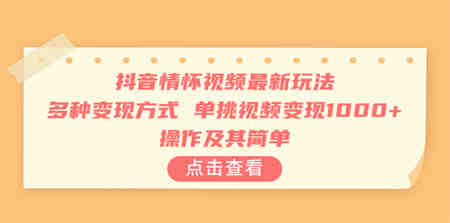 抖音情怀视频最新玩法
多种变现方式 单挑视频变现1000+
操作及其简单

点击查看